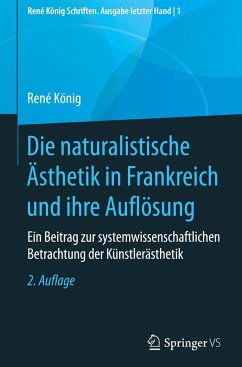 René König Schriften. Ausgabe letzter Hand | 1

René König

Die naturalistische Ästhetik in Frankreich und ihre Auflösung

Ein Beitrag zur systemwissenschaftlichen Betrachtung der Künstlerästhetik

2. Auflage

Springer VS